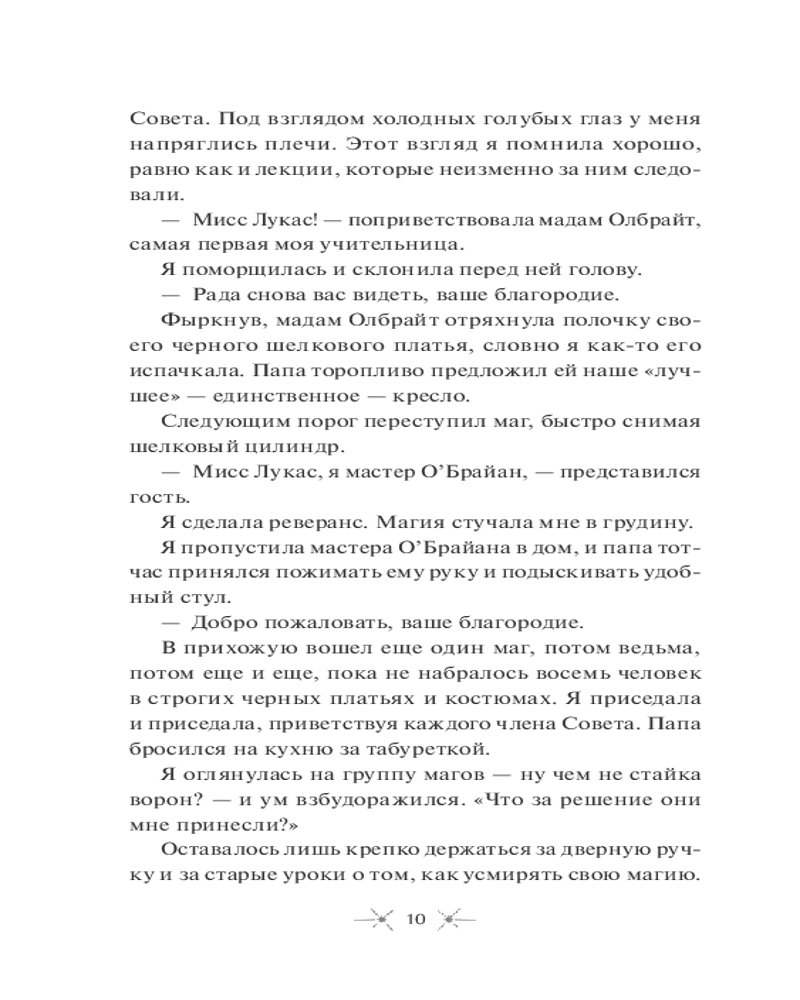 Совета. Под взглядом холодных голубых глаз у меня напряглись плечи. Этот взгляд я помнила хорошо, равно как и лекции, которые неизменно за ним следовали.

— Мисс Лукас! — поприветствовала мадам Олбрайт, самая первая моя учительница.

Я поморщилась и склонила перед ней голову.

— Рада снова вас видеть, ваше благородие.

Фыркнув, мадам Олбрайт отряхнула полочку своего черного шелкового платья, словно я как-то его испачкала. Папа торопливо предложил ей наше «лучшее» — единственное — кресло.

Следующим порог переступил маг, быстро снимая шелковый цилиндр.

— Мисс Лукас, я мастер О'Брайан, — представился гость.

Я сделала реверанс. Магия стучала мне в грудину.

Я пропустила мастера О'Брайана в дом, и папа тотчас принялся пожимать ему руку и подыскивать удобный стул.

— Добро пожаловать, ваше благородие.

В прихожую вошел еще один маг, потом ведьма, потом еще и еще, пока не набралось восемь человек в строгих черных платьях и костюмах. Я приседала и приседала, приветствуя каждого члена Совета. Папа бросился на кухню за табуреткой.

Я оглянулась на группу магов — ну чем не стайка ворон? — и ум взбудоражился. «Что за решение они мне принесли?»

Оставалось лишь крепко держаться за дверную ручку и за старые уроки о том, как усмирять свою магию.

10